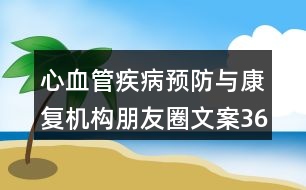 心血管疾病预防与康复机构朋友圈文案36